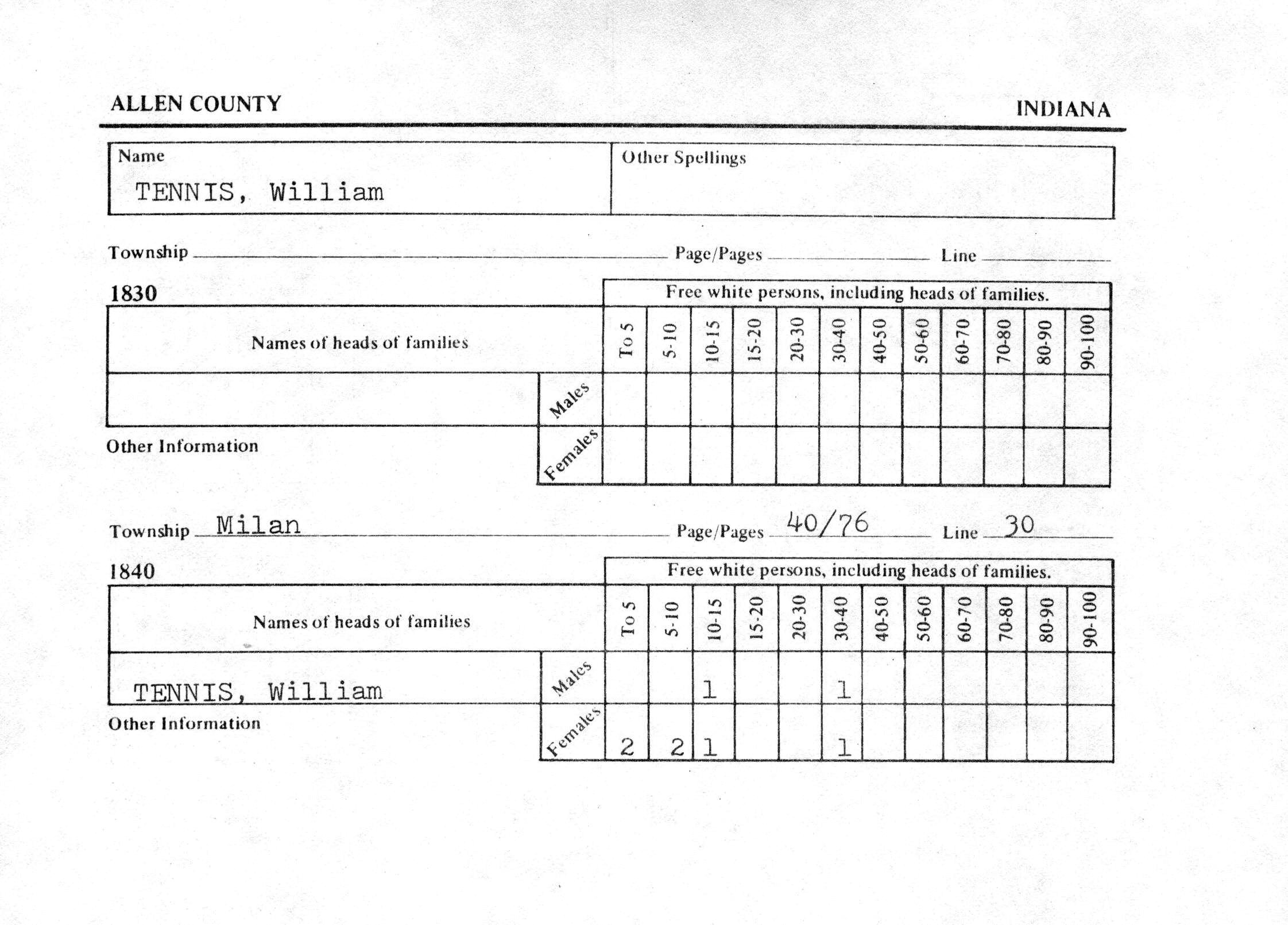 ALLEN COUNTY

INDIANA

| Name | Other Spellings |
|---|---|
| TENNIS, William | |

Township ______ Page/Pages ______ Line ______

1830

Free white persons, including heads of families.

| Names of heads of families | | To 5 | 5-10 | 10-15 | 15-20 | 20-30 | 30-40 | 40-50 | 50-60 | 60-70 | 70-80 | 80-90 | 90-100 |
|---|---|---|---|---|---|---|---|---|---|---|---|---|---|
| | Males | | | | | | | | | | | | |
| Other Information | Females | | | | | | | | | | | | |

Township Milan Page/Pages 40/76 Line 30

1840

Free white persons, including heads of families.

| Names of heads of families | | To 5 | 5-10 | 10-15 | 15-20 | 20-30 | 30-40 | 40-50 | 50-60 | 60-70 | 70-80 | 80-90 | 90-100 |
|---|---|---|---|---|---|---|---|---|---|---|---|---|---|
| TENNIS, William | Males | | | 1 | | | 1 | | | | | | |
| Other Information | Females | 2 | 2 | 1 | | | 1 | | | | | | |